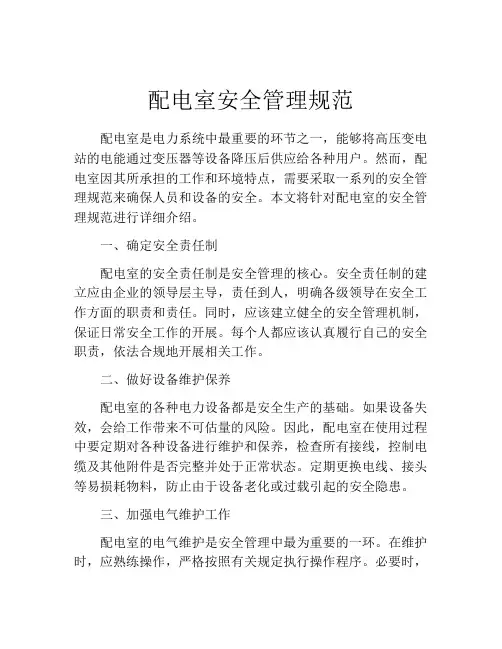 配电室安全管理规范

配电室是电力系统中最重要的环节之一，能够将高压变电站的电能通过变压器等设备降压后供应给各种用户。然而，配电室因其所承担的工作和环境特点，需要采取一系列的安全管理规范来确保人员和设备的安全。本文将针对配电室的安全管理规范进行详细介绍。

一、确定安全责任制

配电室的安全责任制是安全管理的核心。安全责任制的建立应由企业的领导层主导，责任到人，明确各级领导在安全工作方面的职责和责任。同时，应该建立健全的安全管理机制，保证日常安全工作的开展。每个人都应该认真履行自己的安全职责，依法合规地开展相关工作。

二、做好设备维护保养

配电室的各种电力设备都是安全生产的基础。如果设备失效，会给工作带来不可估量的风险。因此，配电室在使用过程中要定期对各种设备进行维护和保养，检查所有接线，控制电缆及其他附件是否完整并处于正常状态。定期更换电线、接头等易损耗物料，防止由于设备老化或过载引起的安全隐患。

三、加强电气维护工作

配电室的电气维护是安全管理中最为重要的一环。在维护时，应熟练操作，严格按照有关规定执行操作程序。必要时，